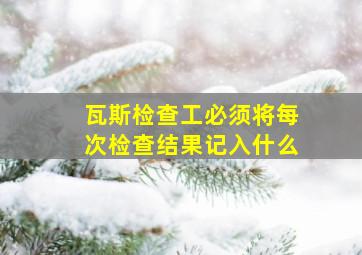 瓦斯检查工必须将每次检查结果记入什么